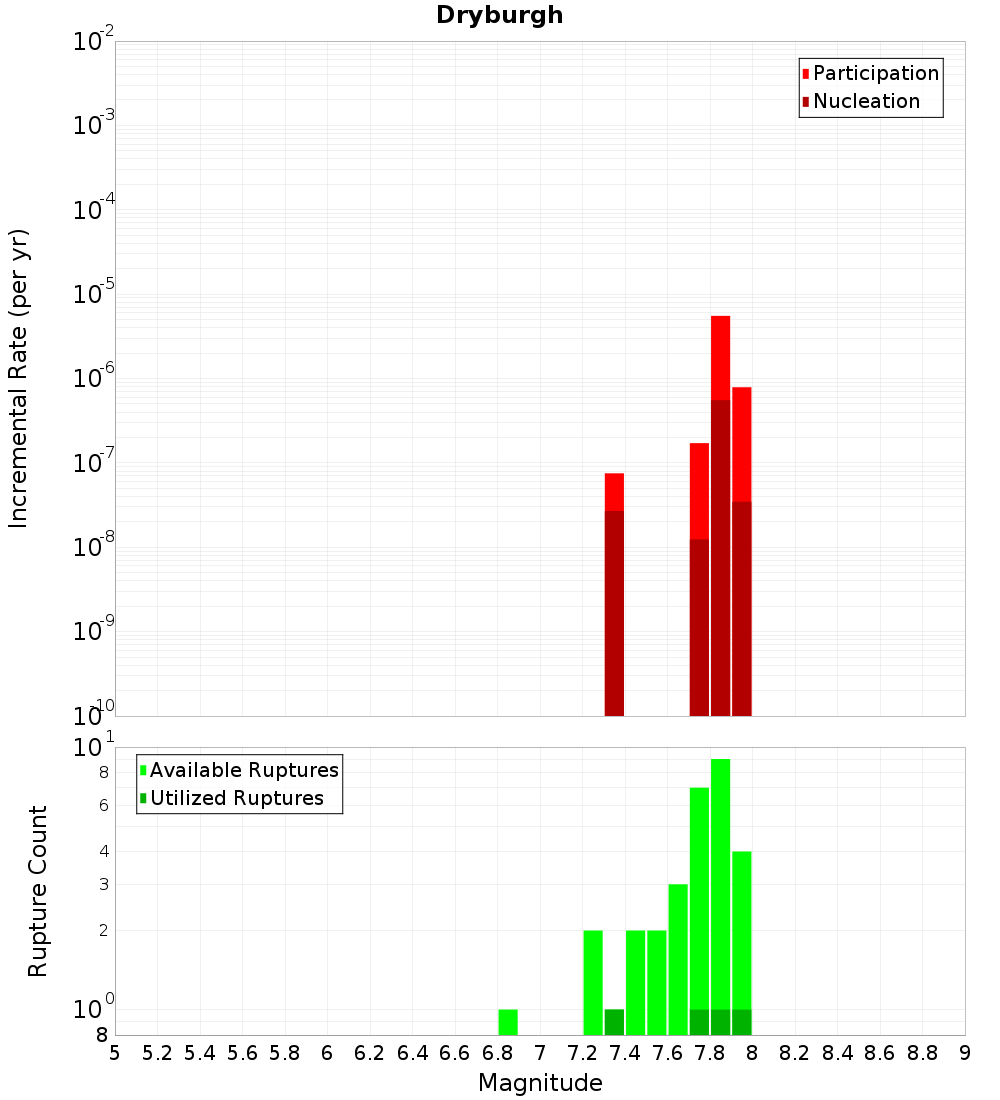 Dryburgh

Participation
Nucleation

Incremental Rate (per yr)

$10^{-2}$
$10^{-3}$
$10^{-4}$
$10^{-5}$
$10^{-6}$
$10^{-7}$
$10^{-8}$
$10^{-9}$
$10^{-10}$

Available Ruptures
Utilized Ruptures

Rupture Count

$10^{1}$
8
6
4
3
2
$10^{0}$
8

5 5.2 5.4 5.6 5.8 6 6.2 6.4 6.6 6.8 7 7.2 7.4 7.6 7.8 8 8.2 8.4 8.6 8.8 9

Magnitude